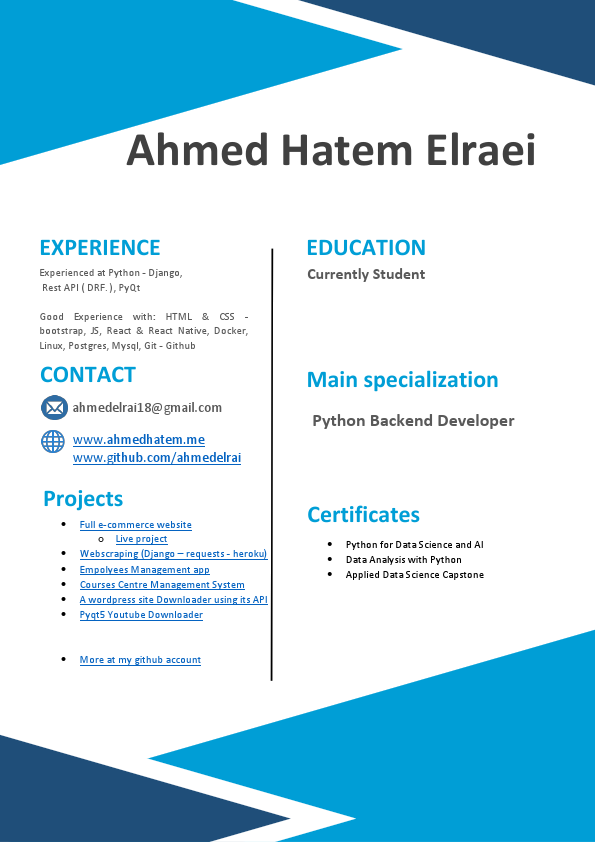 Ahmed Hatem Elraei

EXPERIENCE

Experienced at Python - Django, Rest API ( DRF. ), PyQt

Good Experience with: HTML & CSS - bootstrap, JS, React & React Native, Docker, Linux, Postgres, Mysql, Git - Github

CONTACT

ahmedelrai18@gmail.com

www.ahmedhatem.me
www.github.com/ahmedelrai

Projects

- Full e-commerce website
  - Live project
- Webscraping (Django – requests - heroku)
- Empolyees Management app
- Courses Centre Management System
- A wordpress site Downloader using its API
- Pyqt5 Youtube Downloader

- More at my github account

EDUCATION

Currently Student

Main specialization

Python Backend Developer

Certificates

- Python for Data Science and AI
- Data Analysis with Python
- Applied Data Science Capstone